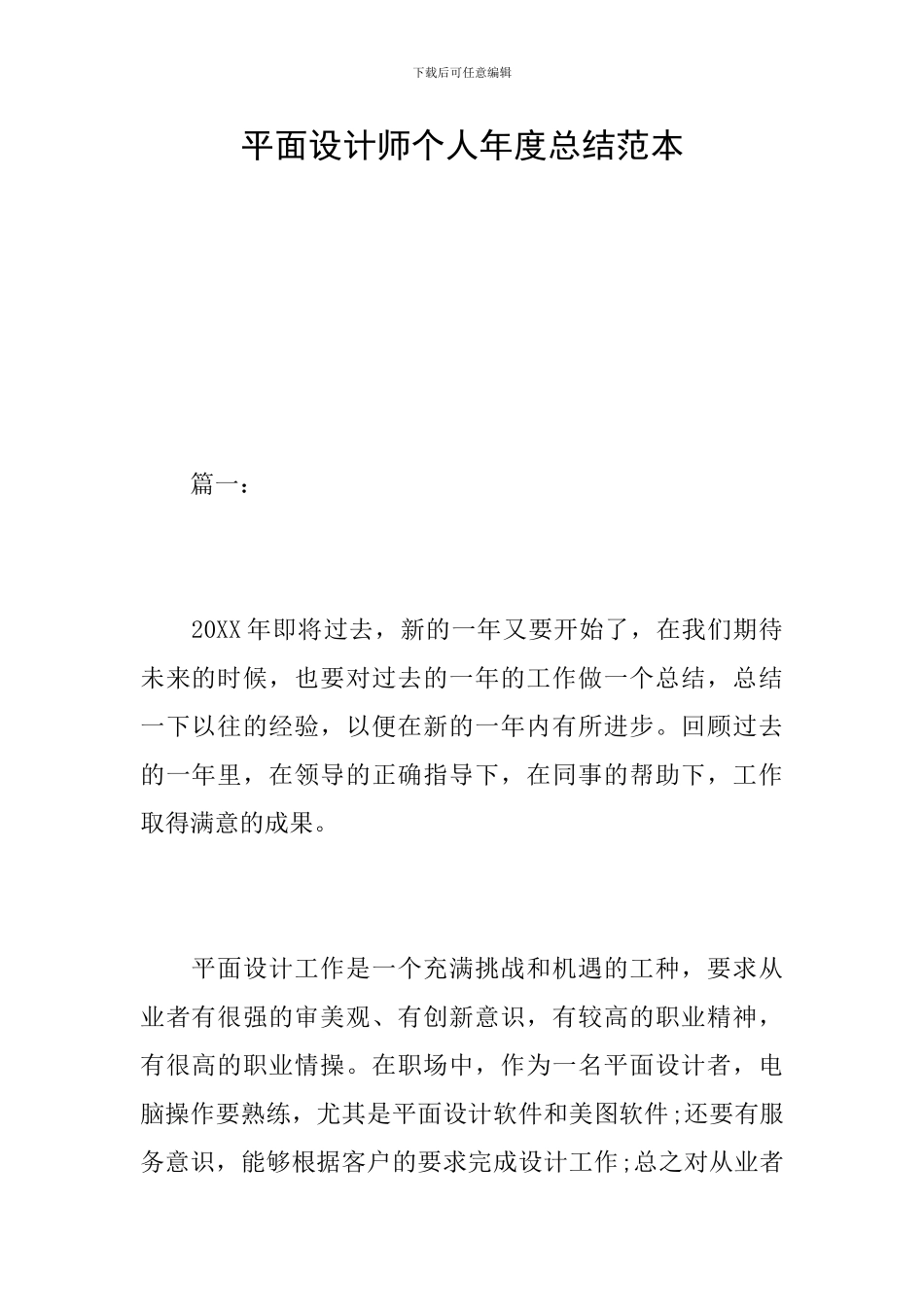 下载后可任意编辑

平面设计师个人年度总结范本

篇一：

20XX年即将过去，新的一年又要开始了，在我们期待未来的时候，也要对过去的一年的工作做一个总结，总结一下以往的经验，以便在新的一年内有所进步。回顾过去的一年里，在领导的正确指导下，在同事的帮助下，工作取得满意的成果。

平面设计工作是一个充满挑战和机遇的工种，要求从业者有很强的审美观、有创新意识，有较高的职业精神，有很高的职业情操。在职场中，作为一名平面设计者，电脑操作要熟练，尤其是平面设计软件和美图软件;还要有服务意识，能够根据客户的要求完成设计工作;总之对从业者